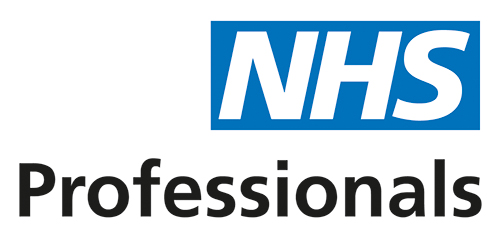 NHS
Professionals